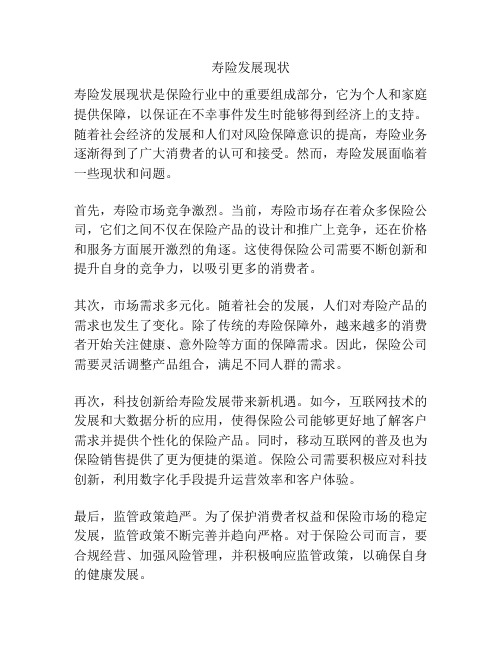 寿险发展现状

寿险发展现状是保险行业中的重要组成部分，它为个人和家庭提供保障，以保证在不幸事件发生时能够得到经济上的支持。随着社会经济的发展和人们对风险保障意识的提高，寿险业务逐渐得到了广大消费者的认可和接受。然而，寿险发展面临着一些现状和问题。

首先，寿险市场竞争激烈。当前，寿险市场存在着众多保险公司，它们之间不仅在保险产品的设计和推广上竞争，还在价格和服务方面展开激烈的角逐。这使得保险公司需要不断创新和提升自身的竞争力，以吸引更多的消费者。

其次，市场需求多元化。随着社会的发展，人们对寿险产品的需求也发生了变化。除了传统的寿险保障外，越来越多的消费者开始关注健康、意外险等方面的保障需求。因此，保险公司需要灵活调整产品组合，满足不同人群的需求。

再次，科技创新给寿险发展带来新机遇。如今，互联网技术的发展和大数据分析的应用，使得保险公司能够更好地了解客户需求并提供个性化的保险产品。同时，移动互联网的普及也为保险销售提供了更为便捷的渠道。保险公司需要积极应对科技创新，利用数字化手段提升运营效率和客户体验。

最后，监管政策趋严。为了保护消费者权益和保险市场的稳定发展，监管政策不断完善并趋向严格。对于保险公司而言，要合规经营、加强风险管理，并积极响应监管政策，以确保自身的健康发展。